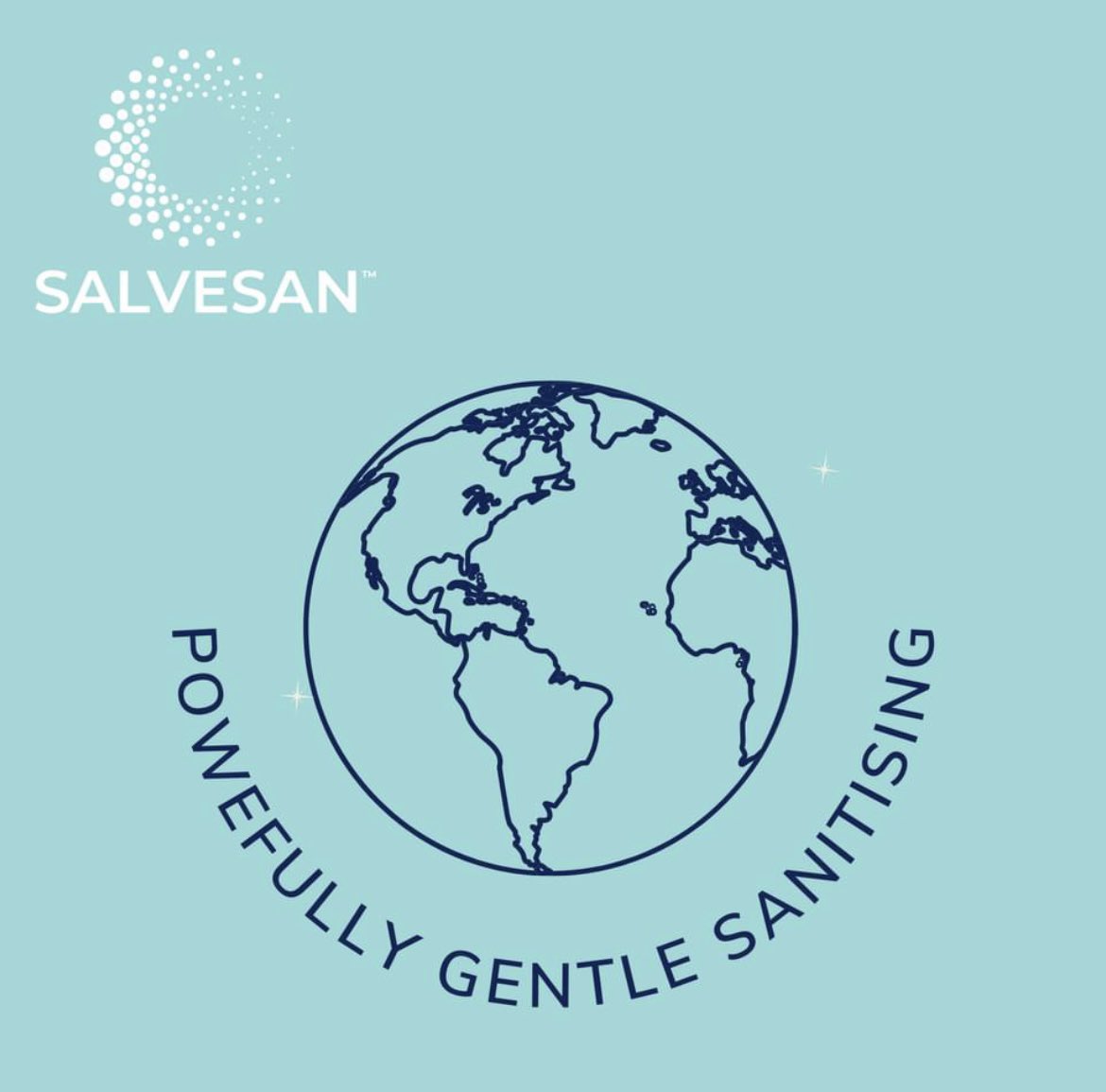 SALVESAN™

POWEFULLY GENTLE SANITISING